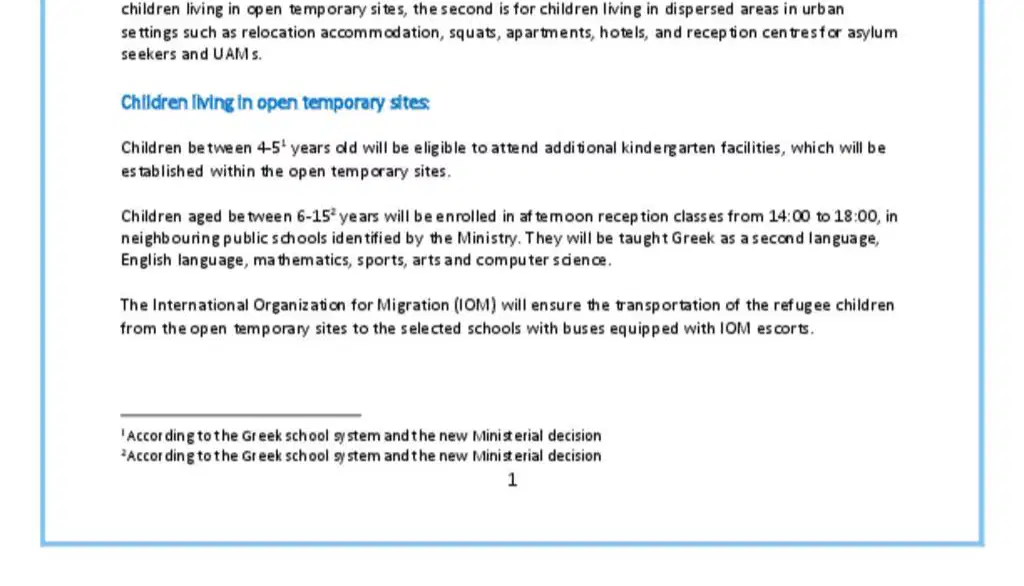 children living in open temporary sites, the second is for children living in dispersed areas in urban settings such as relocation accommodation, squats, apartments, hotels, and reception centres for asylum seekers and UAMs.

Children living in open temporary sites:

Children between 4-5$^1$ years old will be eligible to attend additional kindergarten facilities, which will be established within the open temporary sites.

Children aged between 6-15$^2$ years will be enrolled in afternoon reception classes from 14:00 to 18:00, in neighbouring public schools identified by the Ministry. They will be taught Greek as a second language, English language, mathematics, sports, arts and computer science.

The International Organization for Migration (IOM) will ensure the transportation of the refugee children from the open temporary sites to the selected schools with buses equipped with IOM escorts.

$^1$According to the Greek school system and the new Ministerial decision
$^2$According to the Greek school system and the new Ministerial decision

1